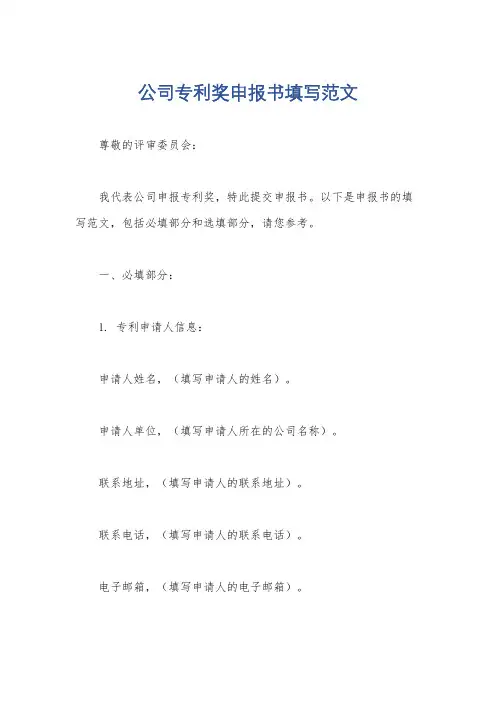 公司专利奖申报书填写范文

尊敬的评审委员会:

我代表公司申报专利奖，特此提交申报书。以下是申报书的填写范文，包括必填部分和选填部分，请您参考。

一、必填部分:

1. 专利申请人信息:

申请人姓名，（填写申请人的姓名）。

申请人单位，（填写申请人所在的公司名称）。

联系地址，（填写申请人的联系地址）。

联系电话，（填写申请人的联系电话）。

电子邮箱，（填写申请人的电子邮箱）。